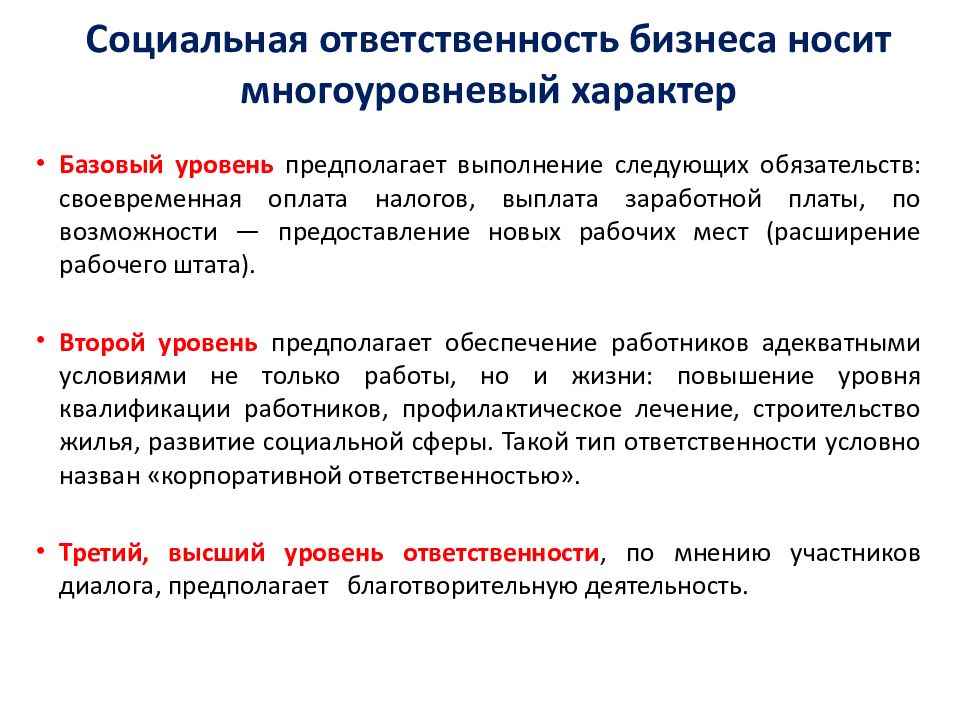 Социальная ответственность бизнеса носит многоуровневый характер

• Базовый уровень предполагает выполнение следующих обязательств: своевременная оплата налогов, выплата заработной платы, по возможности — предоставление новых рабочих мест (расширение рабочего штата).

• Второй уровень предполагает обеспечение работников адекватными условиями не только работы, но и жизни: повышение уровня квалификации работников, профилактическое лечение, строительство жилья, развитие социальной сферы. Такой тип ответственности условно назван «корпоративной ответственностью».

• Третий, высший уровень ответственности, по мнению участников диалога, предполагает благотворительную деятельность.